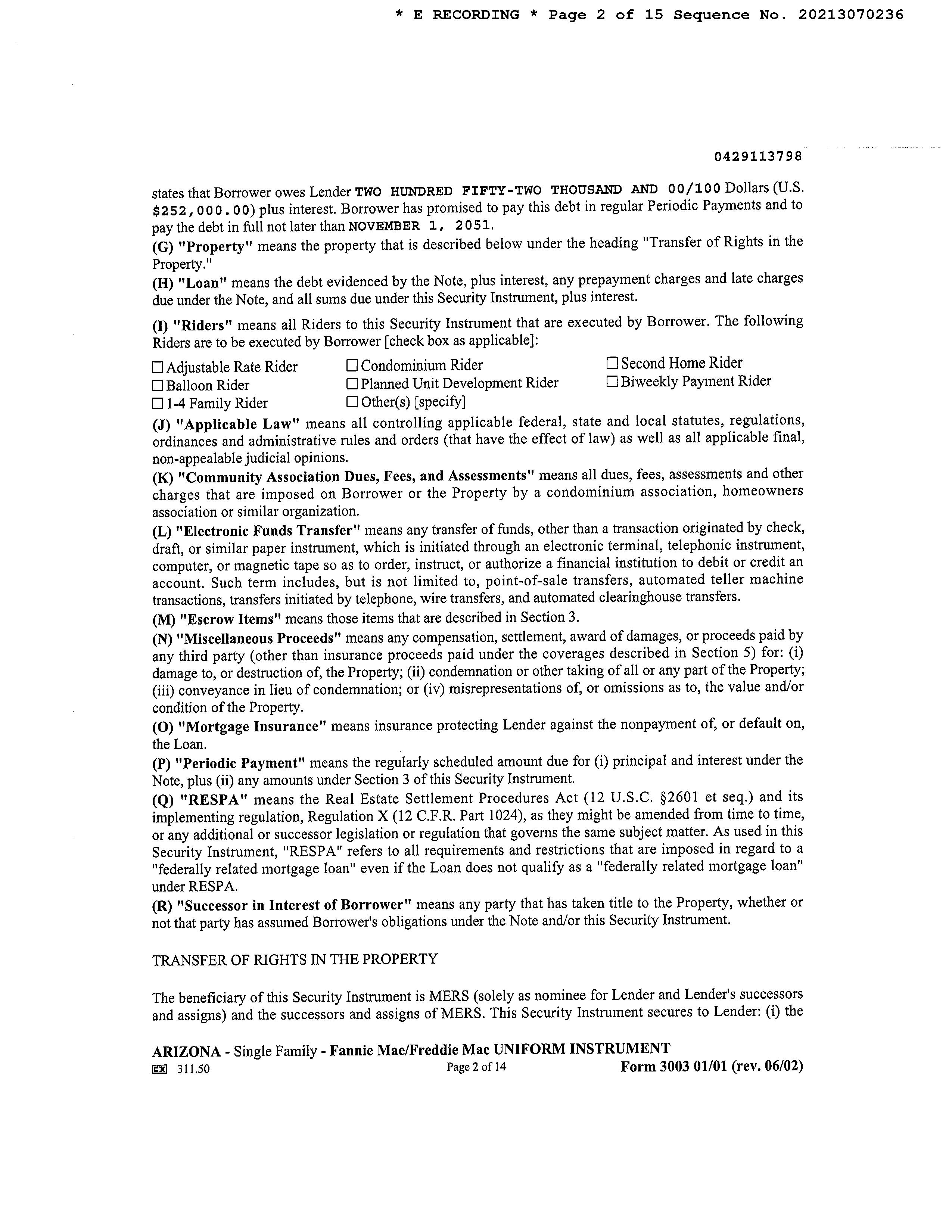 * E RECORDING * Page 2 of 15 Sequence No. 20213070236

0429113798

states that Borrower owes Lender TWO HUNDRED FIFTY-TWO THOUSAND AND 00/100 Dollars (U.S. $252,000.00) plus interest. Borrower has promised to pay this debt in regular Periodic Payments and to pay the debt in full not later than NOVEMBER 1, 2051.

(G) "Property" means the property that is described below under the heading "Transfer of Rights in the Property."

(H) "Loan" means the debt evidenced by the Note, plus interest, any prepayment charges and late charges due under the Note, and all sums due under this Security Instrument, plus interest.

(I) "Riders" means all Riders to this Security Instrument that are executed by Borrower. The following Riders are to be executed by Borrower [check box as applicable]:

☐ Adjustable Rate Rider
☐ Balloon Rider
☐ 1-4 Family Rider
☐ Condominium Rider
☐ Planned Unit Development Rider
☐ Other(s) [specify]
☐ Second Home Rider
☐ Biweekly Payment Rider

(J) "Applicable Law" means all controlling applicable federal, state and local statutes, regulations, ordinances and administrative rules and orders (that have the effect of law) as well as all applicable final, non-appealable judicial opinions.

(K) "Community Association Dues, Fees, and Assessments" means all dues, fees, assessments and other charges that are imposed on Borrower or the Property by a condominium association, homeowners association or similar organization.

(L) "Electronic Funds Transfer" means any transfer of funds, other than a transaction originated by check, draft, or similar paper instrument, which is initiated through an electronic terminal, telephonic instrument, computer, or magnetic tape so as to order, instruct, or authorize a financial institution to debit or credit an account. Such term includes, but is not limited to, point-of-sale transfers, automated teller machine transactions, transfers initiated by telephone, wire transfers, and automated clearinghouse transfers.

(M) "Escrow Items" means those items that are described in Section 3.

(N) "Miscellaneous Proceeds" means any compensation, settlement, award of damages, or proceeds paid by any third party (other than insurance proceeds paid under the coverages described in Section 5) for: (i) damage to, or destruction of, the Property; (ii) condemnation or other taking of all or any part of the Property; (iii) conveyance in lieu of condemnation; or (iv) misrepresentations of, or omissions as to, the value and/or condition of the Property.

(O) "Mortgage Insurance" means insurance protecting Lender against the nonpayment of, or default on, the Loan.

(P) "Periodic Payment" means the regularly scheduled amount due for (i) principal and interest under the Note, plus (ii) any amounts under Section 3 of this Security Instrument.

(Q) "RESPA" means the Real Estate Settlement Procedures Act (12 U.S.C. §2601 et seq.) and its implementing regulation, Regulation X (12 C.F.R. Part 1024), as they might be amended from time to time, or any additional or successor legislation or regulation that governs the same subject matter. As used in this Security Instrument, "RESPA" refers to all requirements and restrictions that are imposed in regard to a "federally related mortgage loan" even if the Loan does not qualify as a "federally related mortgage loan" under RESPA.

(R) "Successor in Interest of Borrower" means any party that has taken title to the Property, whether or not that party has assumed Borrower's obligations under the Note and/or this Security Instrument.

TRANSFER OF RIGHTS IN THE PROPERTY

The beneficiary of this Security Instrument is MERS (solely as nominee for Lender and Lender's successors and assigns) and the successors and assigns of MERS. This Security Instrument secures to Lender: (i) the

ARIZONA - Single Family - Fannie Mae/Freddie Mac UNIFORM INSTRUMENT
EX 311.50 Page 2 of 14 Form 3003 01/01 (rev. 06/02)